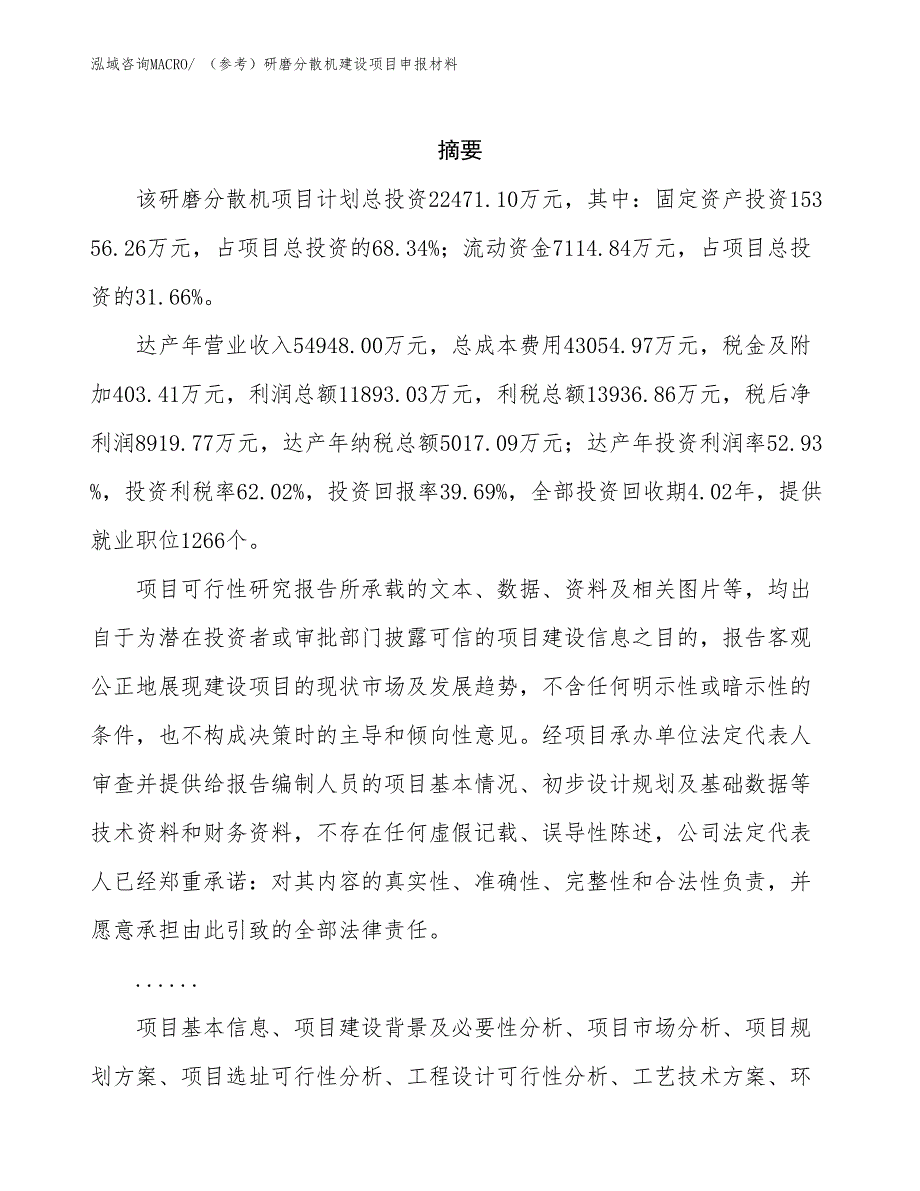 泓域咨询MACRO/ （参考）研磨分散机建设项目申报材料

摘要

该研磨分散机项目计划总投资22471.10万元，其中：固定资产投资15356.26万元，占项目总投资的68.34%；流动资金7114.84万元，占项目总投资的31.66%。

达产年营业收入54948.00万元，总成本费用43054.97万元，税金及附加403.41万元，利润总额11893.03万元，利税总额13936.86万元，税后净利润8919.77万元，达产年纳税总额5017.09万元；达产年投资利润率52.93%，投资利税率62.02%，投资回报率39.69%，全部投资回收期4.02年，提供就业职位1266个。

项目可行性研究报告所承载的文本、数据、资料及相关图片等，均出自于为潜在投资者或审批部门披露可信的项目建设信息之目的，报告客观公正地展现建设项目的现状市场及发展趋势，不含任何明示性或暗示性的条件，也不构成决策时的主导和倾向性意见。经项目承办单位法定代表人审查并提供给报告编制人员的项目基本情况、初步设计规划及基础数据等技术资料和财务资料，不存在任何虚假记载、误导性陈述，公司法定代表人已经郑重承诺：对其内容的真实性、准确性、完整性和合法性负责，并愿意承担由此引致的全部法律责任。

......

项目基本信息、项目建设背景及必要性分析、项目市场分析、项目规划方案、项目选址可行性分析、工程设计可行性分析、工艺技术方案、环